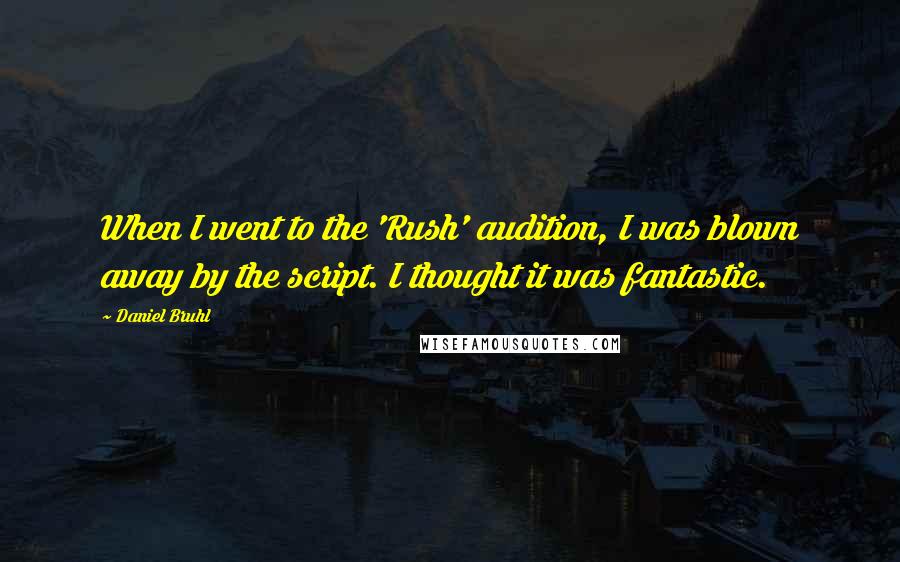 When I went to the 'Rush' audition, I was blown away by the script. I thought it was fantastic.

~ Daniel Bruhl

WISEFAMOUSQUOTES.COM